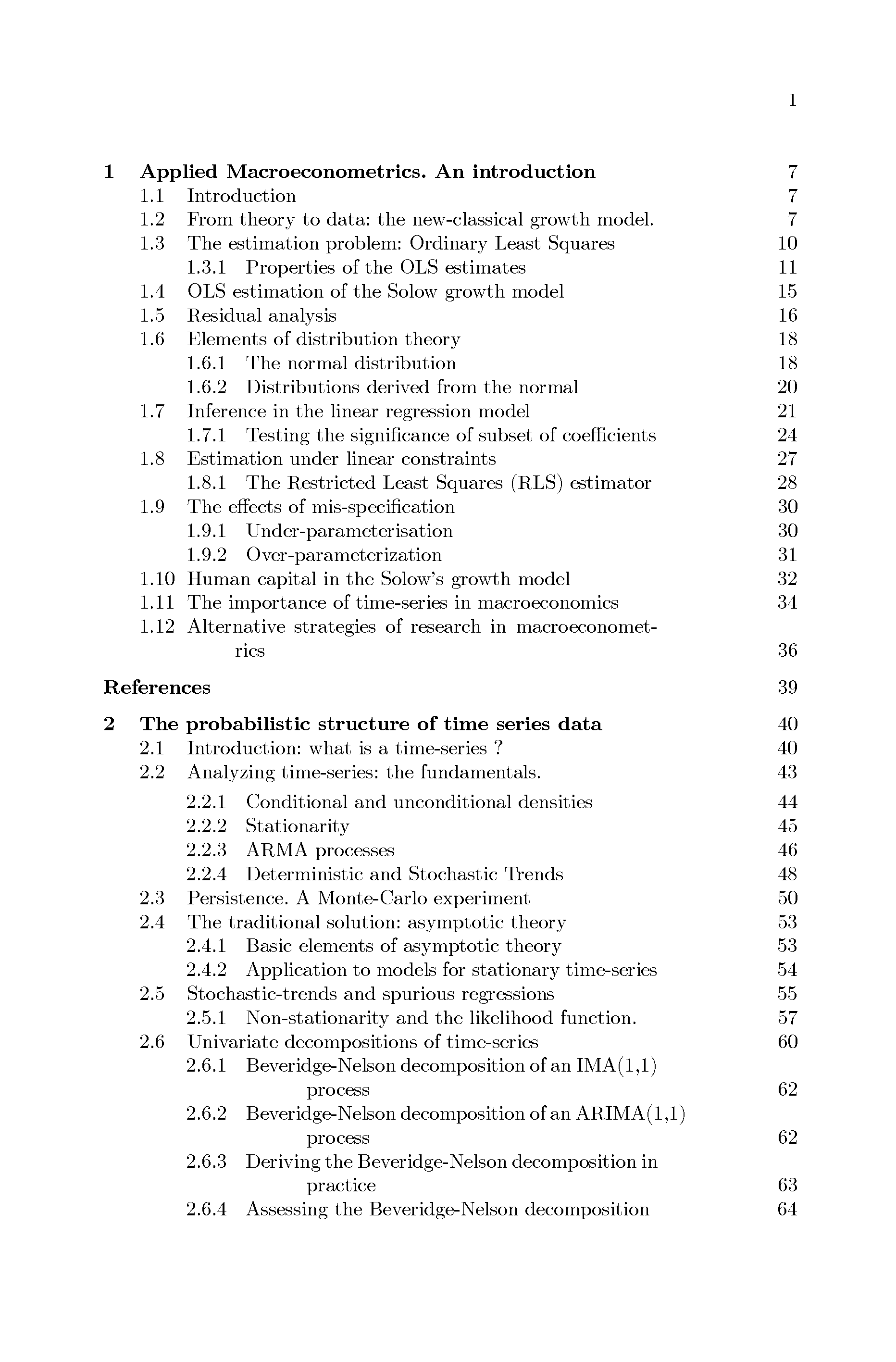 1

1 Applied Macroeconometrics. An introduction 7
1.1 Introduction 7
1.2 From theory to data: the new-classical growth model. 7
1.3 The estimation problem: Ordinary Least Squares 10
1.3.1 Properties of the OLS estimates 11
1.4 OLS estimation of the Solow growth model 15
1.5 Residual analysis 16
1.6 Elements of distribution theory 18
1.6.1 The normal distribution 18
1.6.2 Distributions derived from the normal 20
1.7 Inference in the linear regression model 21
1.7.1 Testing the significance of subset of coefficients 24
1.8 Estimation under linear constraints 27
1.8.1 The Restricted Least Squares (RLS) estimator 28
1.9 The effects of mis-specification 30
1.9.1 Under-parameterisation 30
1.9.2 Over-parameterization 31
1.10 Human capital in the Solow's growth model 32
1.11 The importance of time-series in macroeconomics 34
1.12 Alternative strategies of research in macroeconometrics 36

References 39

2 The probabilistic structure of time series data 40
2.1 Introduction: what is a time-series ? 40
2.2 Analyzing time-series: the fundamentals. 43
2.2.1 Conditional and unconditional densities 44
2.2.2 Stationarity 45
2.2.3 ARMA processes 46
2.2.4 Deterministic and Stochastic Trends 48
2.3 Persistence. A Monte-Carlo experiment 50
2.4 The traditional solution: asymptotic theory 53
2.4.1 Basic elements of asymptotic theory 53
2.4.2 Application to models for stationary time-series 54
2.5 Stochastic-trends and spurious regressions 55
2.5.1 Non-stationarity and the likelihood function. 57
2.6 Univariate decompositions of time-series 60
2.6.1 Beveridge-Nelson decomposition of an IMA(1,1) process 62
2.6.2 Beveridge-Nelson decomposition of an ARIMA(1,1) process 62
2.6.3 Deriving the Beveridge-Nelson decomposition in practice 63
2.6.4 Assessing the Beveridge-Nelson decomposition 64